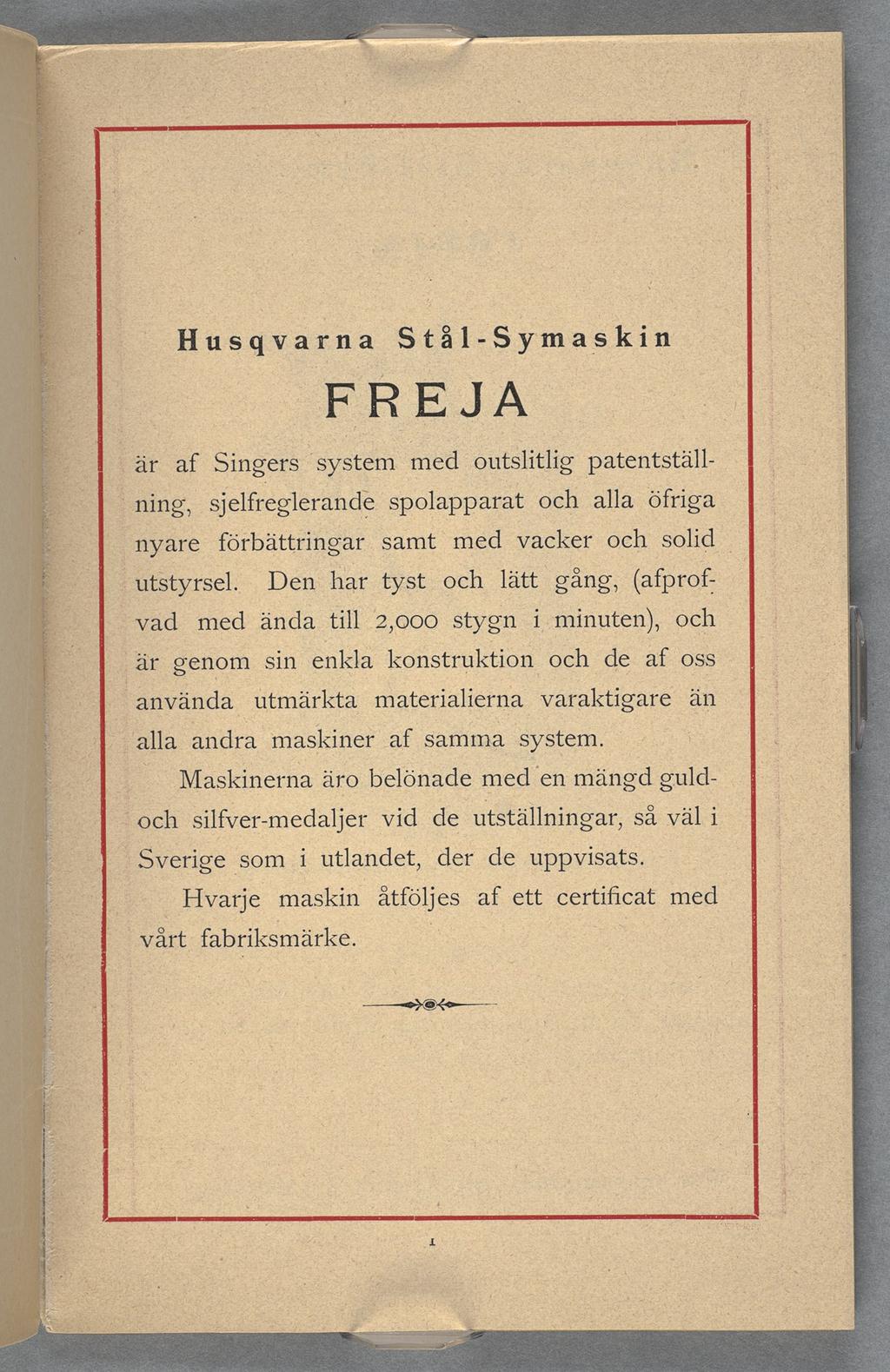 Husqvarna Stål-Symaskin

FREJA

är af Singers system med outslitlig patentställning, sjelfreglerande spolapparat och alla öfriga nyare förbättringar samt med vacker och solid utstyrsel. Den har tyst och lätt gång, (afprofvad med ända till 2,000 stygn i minuten), och är genom sin enkla konstruktion och de af oss använda utmärkta materialierna varaktigare än alla andra maskiner af samma system.

Maskinerna äro belönade med en mängd guld- och silfver-medaljer vid de utställningar, så väl i Sverige som i utlandet, der de uppvisats.

Hvarje maskin åtföljes af ett certificat med vårt fabriksmärke.

1